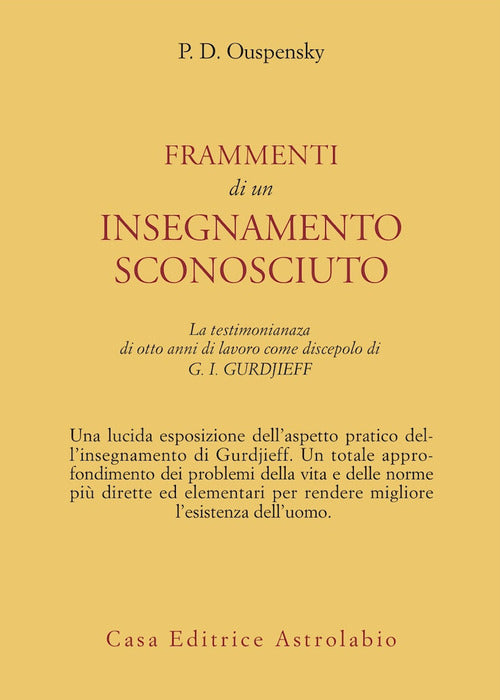 P. D. Ouspensky

FRAMMENTI
di un
INSEGNAMENTO
SCONOSCIUTO

La testimonianaza
di otto anni di lavoro come discepolo di
G. I. GURDJIEFF

Una lucida esposizione dell'aspetto pratico dell'insegnamento di Gurdjieff. Un totale approfondimento dei problemi della vita e delle norme più dirette ed elementari per rendere migliore l'esistenza dell'uomo.

Casa Editrice Astrolabio